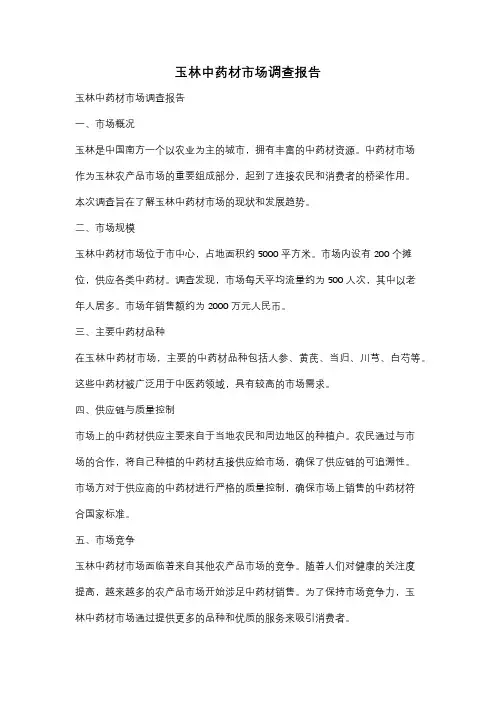 玉林中药材市场调查报告

玉林中药材市场调查报告

一、市场概况

玉林是中国南方一个以农业为主的城市，拥有丰富的中药材资源。中药材市场作为玉林农产品市场的重要组成部分，起到了连接农民和消费者的桥梁作用。本次调查旨在了解玉林中药材市场的现状和发展趋势。

二、市场规模

玉林中药材市场位于市中心，占地面积约 5000 平方米。市场内设有 200 个摊位，供应各类中药材。调查发现，市场每天平均流量约为 500 人次，其中以老年人居多。市场年销售额约为 2000 万元人民币。

三、主要中药材品种

在玉林中药材市场，主要的中药材品种包括人参、黄芪、当归、川芎、白芍等。这些中药材被广泛用于中医药领域，具有较高的市场需求。

四、供应链与质量控制

市场上的中药材供应主要来自于当地农民和周边地区的种植户。农民通过与市场的合作，将自己种植的中药材直接供应给市场，确保了供应链的可追溯性。市场方对于供应商的中药材进行严格的质量控制，确保市场上销售的中药材符合国家标准。

五、市场竞争

玉林中药材市场面临着来自其他农产品市场的竞争。随着人们对健康的关注度提高，越来越多的农产品市场开始涉足中药材销售。为了保持市场竞争力，玉林中药材市场通过提供更多的品种和优质的服务来吸引消费者。